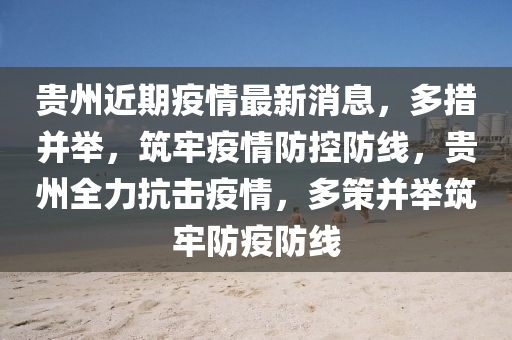 贵州近期疫情最新消息，多措并举，筑牢疫情防控防线，贵州全力抗击疫情，多策并举筑牢防疫防线